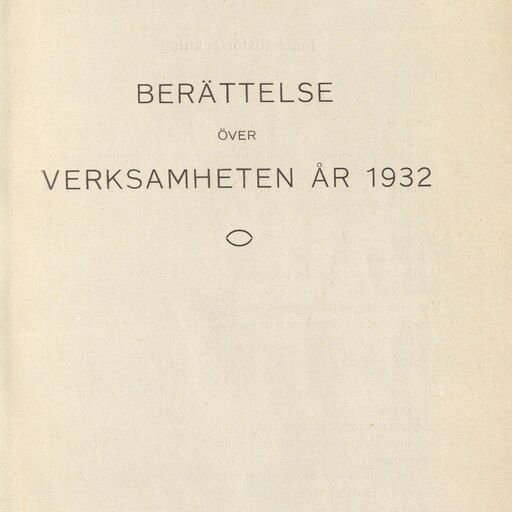 BERÄTTELSE

ÖVER

VERKSAMHETEN ÅR 1932